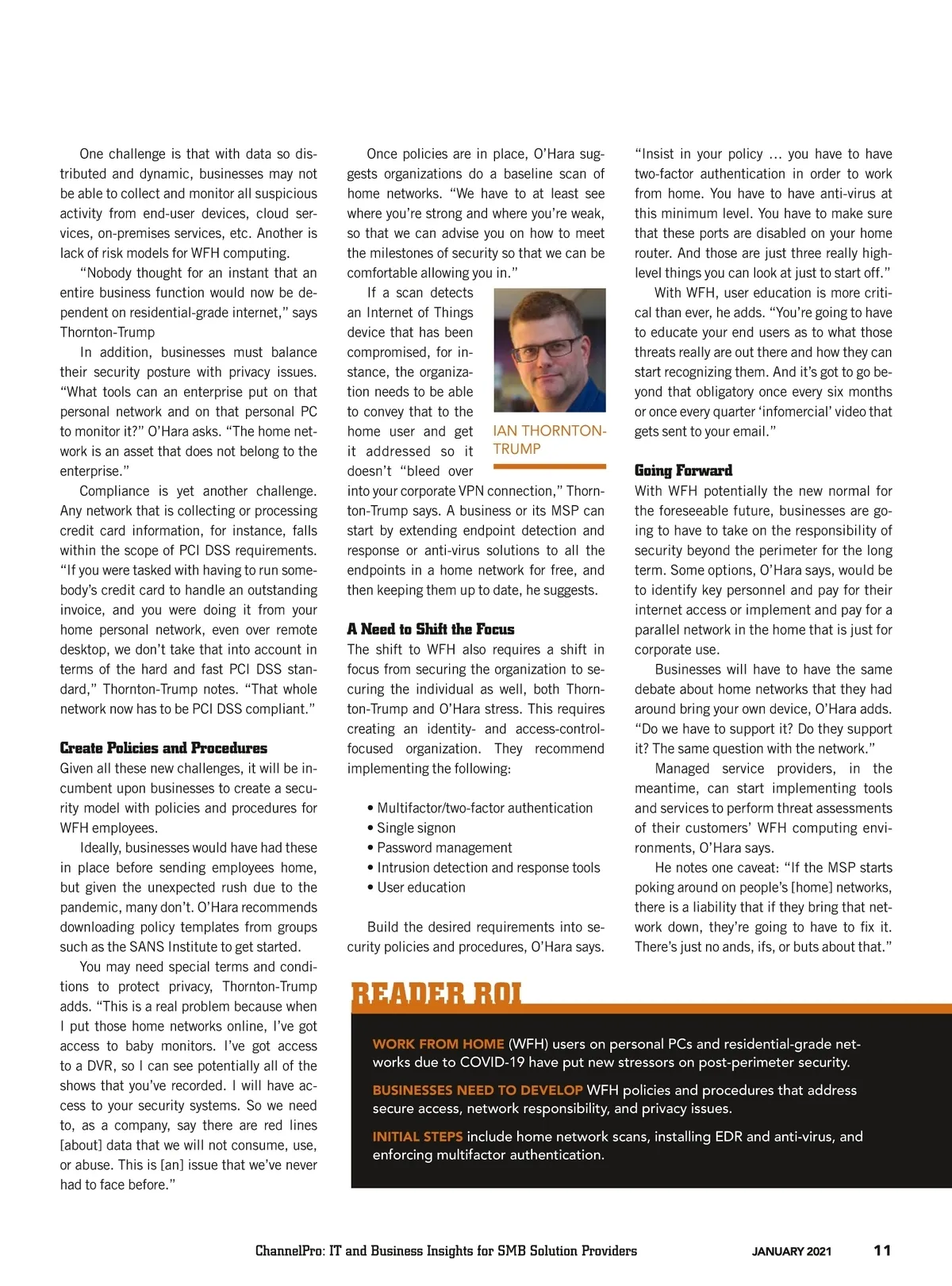 One challenge is that with data so distributed and dynamic, businesses may not be able to collect and monitor all suspicious activity from end-user devices, cloud services, on-premises services, etc. Another is lack of risk models for WFH computing.

"Nobody thought for an instant that an entire business function would now be dependent on residential-grade internet," says Thornton-Trump

In addition, businesses must balance their security posture with privacy issues. "What tools can an enterprise put on that personal network and on that personal PC to monitor it?" O'Hara asks. "The home network is an asset that does not belong to the enterprise."

Compliance is yet another challenge. Any network that is collecting or processing credit card information, for instance, falls within the scope of PCI DSS requirements. "If you were tasked with having to run somebody's credit card to handle an outstanding invoice, and you were doing it from your home personal network, even over remote desktop, we don't take that into account in terms of the hard and fast PCI DSS standard," Thornton-Trump notes. "That whole network now has to be PCI DSS compliant."

Create Policies and Procedures
Given all these new challenges, it will be incumbent upon businesses to create a security model with policies and procedures for WFH employees.

Ideally, businesses would have had these in place before sending employees home, but given the unexpected rush due to the pandemic, many don't. O'Hara recommends downloading policy templates from groups such as the SANS Institute to get started.

You may need special terms and conditions to protect privacy, Thornton-Trump adds. "This is a real problem because when I put those home networks online, I've got access to baby monitors. I've got access to a DVR, so I can see potentially all of the shows that you've recorded. I will have access to your security systems. So we need to, as a company, say there are red lines [about] data that we will not consume, use, or abuse. This is [an] issue that we've never had to face before."

Once policies are in place, O'Hara suggests organizations do a baseline scan of home networks. "We have to at least see where you're strong and where you're weak, so that we can advise you on how to meet the milestones of security so that we can be comfortable allowing you in."

If a scan detects an Internet of Things device that has been compromised, for instance, the organization needs to be able to convey that to the home user and get it addressed so it doesn't "bleed over into your corporate VPN connection," Thornton-Trump says. A business or its MSP can start by extending endpoint detection and response or anti-virus solutions to all the endpoints in a home network for free, and then keeping them up to date, he suggests.

IAN THORNTON-TRUMP

A Need to Shift the Focus
The shift to WFH also requires a shift in focus from securing the organization to securing the individual as well, both Thornton-Trump and O'Hara stress. This requires creating an identity- and access-control-focused organization. They recommend implementing the following:

• Multifactor/two-factor authentication
• Single signon
• Password management
• Intrusion detection and response tools
• User education

Build the desired requirements into security policies and procedures, O'Hara says.

"Insist in your policy ... you have to have two-factor authentication in order to work from home. You have to have anti-virus at this minimum level. You have to make sure that these ports are disabled on your home router. And those are just three really high-level things you can look at just to start off."

With WFH, user education is more critical than ever, he adds. "You're going to have to educate your end users as to what those threats really are out there and how they can start recognizing them. And it's got to go beyond that obligatory once every six months or once every quarter 'infomercial' video that gets sent to your email."

Going Forward
With WFH potentially the new normal for the foreseeable future, businesses are going to have to take on the responsibility of security beyond the perimeter for the long term. Some options, O'Hara says, would be to identify key personnel and pay for their internet access or implement and pay for a parallel network in the home that is just for corporate use.

Businesses will have to have the same debate about home networks that they had around bring your own device, O'Hara adds. "Do we have to support it? Do they support it? The same question with the network."

Managed service providers, in the meantime, can start implementing tools and services to perform threat assessments of their customers' WFH computing environments, O'Hara says.

He notes one caveat: "If the MSP starts poking around on people's [home] networks, there is a liability that if they bring that network down, they're going to have to fix it. There's just no ands, ifs, or buts about that."

READER ROI

WORK FROM HOME (WFH) users on personal PCs and residential-grade networks due to COVID-19 have put new stressors on post-perimeter security.

BUSINESSES NEED TO DEVELOP WFH policies and procedures that address secure access, network responsibility, and privacy issues.

INITIAL STEPS include home network scans, installing EDR and anti-virus, and enforcing multifactor authentication.

ChannelPro: IT and Business Insights for SMB Solution Providers JANUARY 2021 11